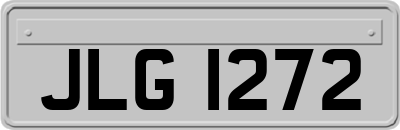 JLG 1272